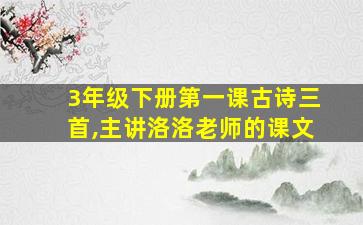 3年级下册第一课古诗三首,主讲洛洛老师的课文